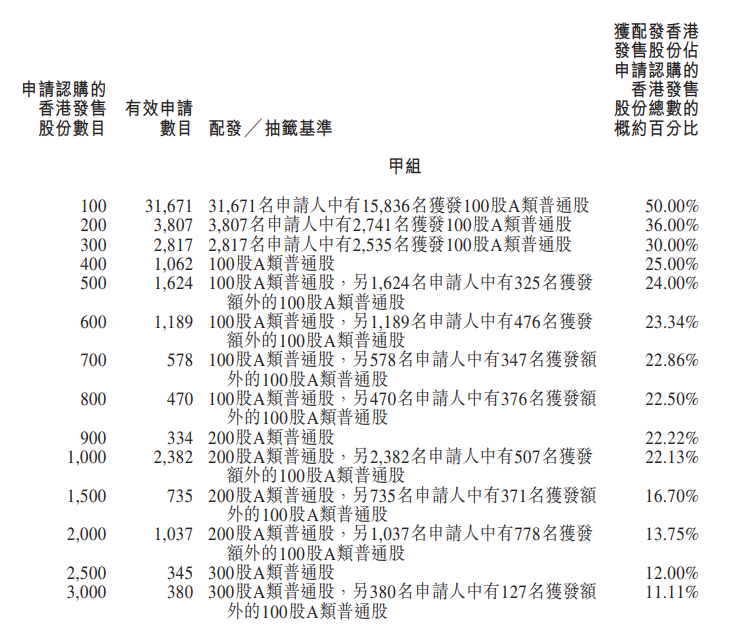 | 申請認購的香港發售股份數目 | 有效申請數目 | 配發／抽籤基準 | 獲配發香港發售股份佔申請認購的香港發售股份總數的概約百分比 |
|---|---|---|---|
| | | 甲組 | |
| 100 | 31,671 | 31,671名申請人中有15,836名獲發100股A類普通股 | 50.00% |
| 200 | 3,807 | 3,807名申請人中有2,741名獲發100股A類普通股 | 36.00% |
| 300 | 2,817 | 2,817名申請人中有2,535名獲發100股A類普通股 | 30.00% |
| 400 | 1,062 | 100股A類普通股 | 25.00% |
| 500 | 1,624 | 100股A類普通股，另1,624名申請人中有325名獲發額外的100股A類普通股 | 24.00% |
| 600 | 1,189 | 100股A類普通股，另1,189名申請人中有476名獲發額外的100股A類普通股 | 23.34% |
| 700 | 578 | 100股A類普通股，另578名申請人中有347名獲發額外的100股A類普通股 | 22.86% |
| 800 | 470 | 100股A類普通股，另470名申請人中有376名獲發額外的100股A類普通股 | 22.50% |
| 900 | 334 | 200股A類普通股 | 22.22% |
| 1,000 | 2,382 | 200股A類普通股，另2,382名申請人中有507名獲發額外的100股A類普通股 | 22.13% |
| 1,500 | 735 | 200股A類普通股，另735名申請人中有371名獲發額外的100股A類普通股 | 16.70% |
| 2,000 | 1,037 | 200股A類普通股，另1,037名申請人中有778名獲發額外的100股A類普通股 | 13.75% |
| 2,500 | 345 | 300股A類普通股 | 12.00% |
| 3,000 | 380 | 300股A類普通股，另380名申請人中有127名獲發額外的100股A類普通股 | 11.11% |